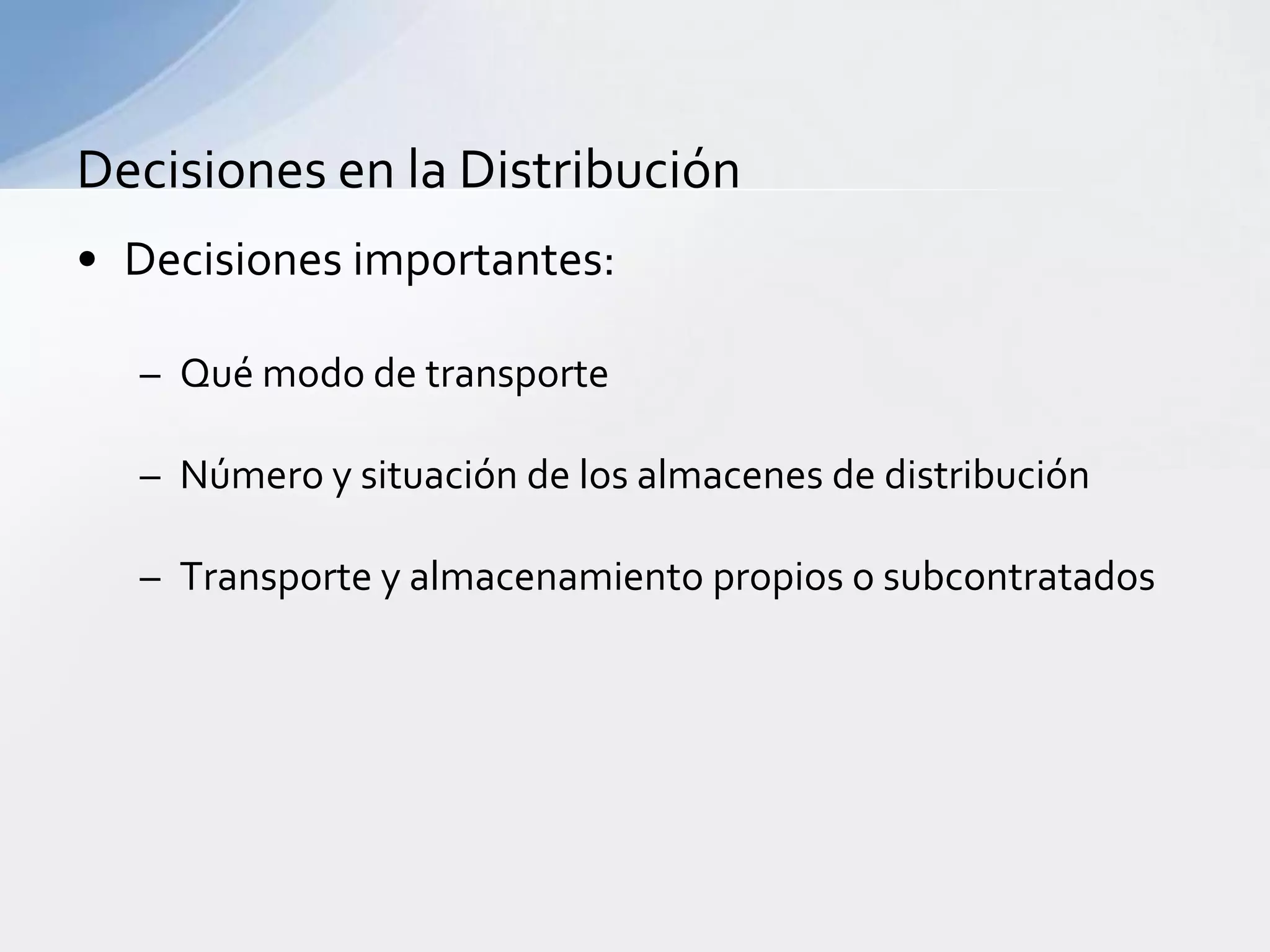 Decisiones en la Distribución

• Decisiones importantes:

– Qué modo de transporte

– Número y situación de los almacenes de distribución

– Transporte y almacenamiento propios o subcontratados